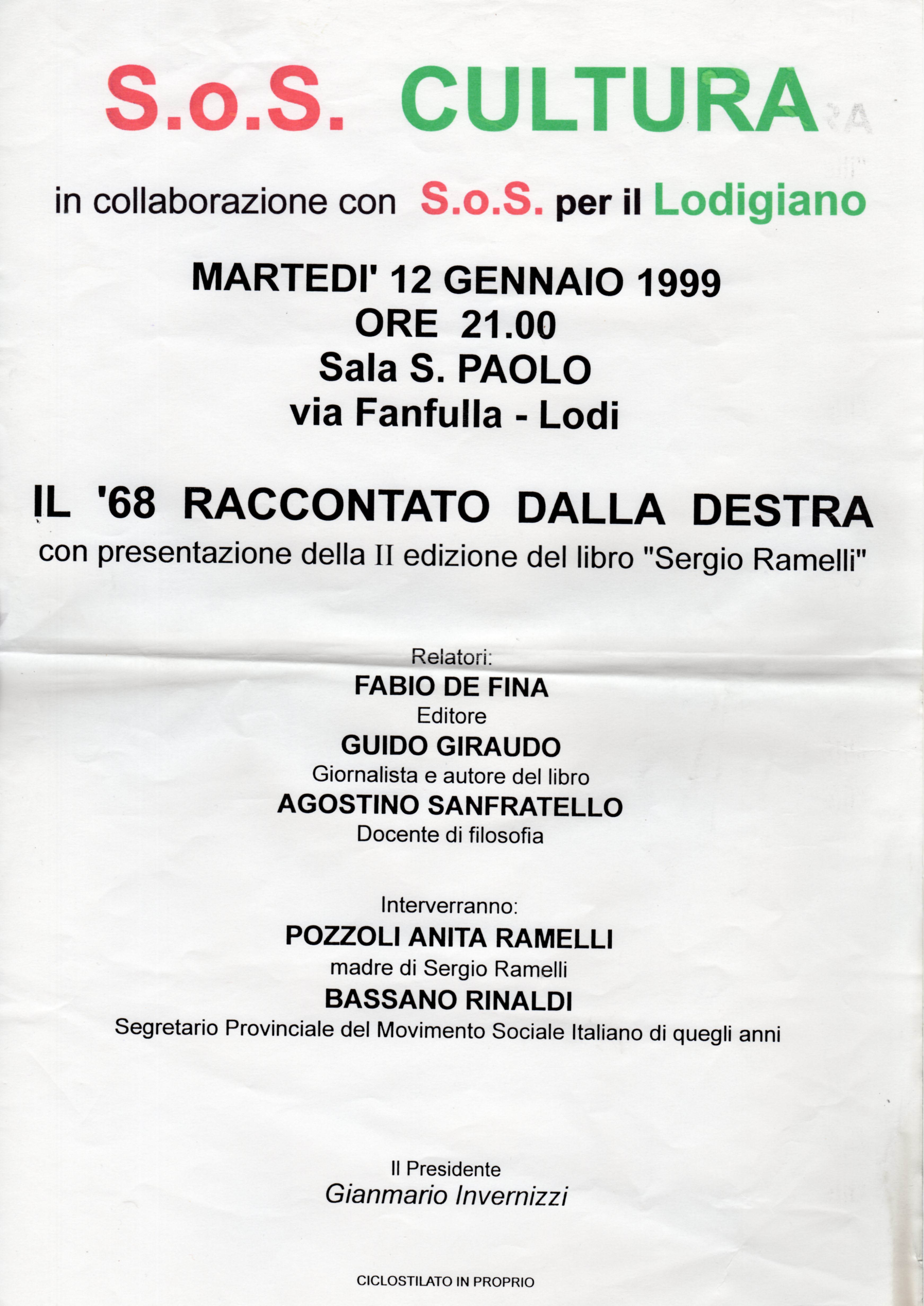 S.o.S. CULTURA

in collaborazione con S.o.S. per il Lodigiano

MARTEDI' 12 GENNAIO 1999
ORE 21.00
Sala S. PAOLO
via Fanfulla - Lodi

IL '68 RACCONTATO DALLA DESTRA
con presentazione della II edizione del libro "Sergio Ramelli"

Relatori:
FABIO DE FINA
Editore
GUIDO GIRAUDO
Giornalista e autore del libro
AGOSTINO SANFRATELLO
Docente di filosofia

Interverranno:
POZZOLI ANITA RAMELLI
madre di Sergio Ramelli
BASSANO RINALDI
Segretario Provinciale del Movimento Sociale Italiano di quegli anni

Il Presidente
Gianmario Invernizzi

CICLOSTILATO IN PROPRIO